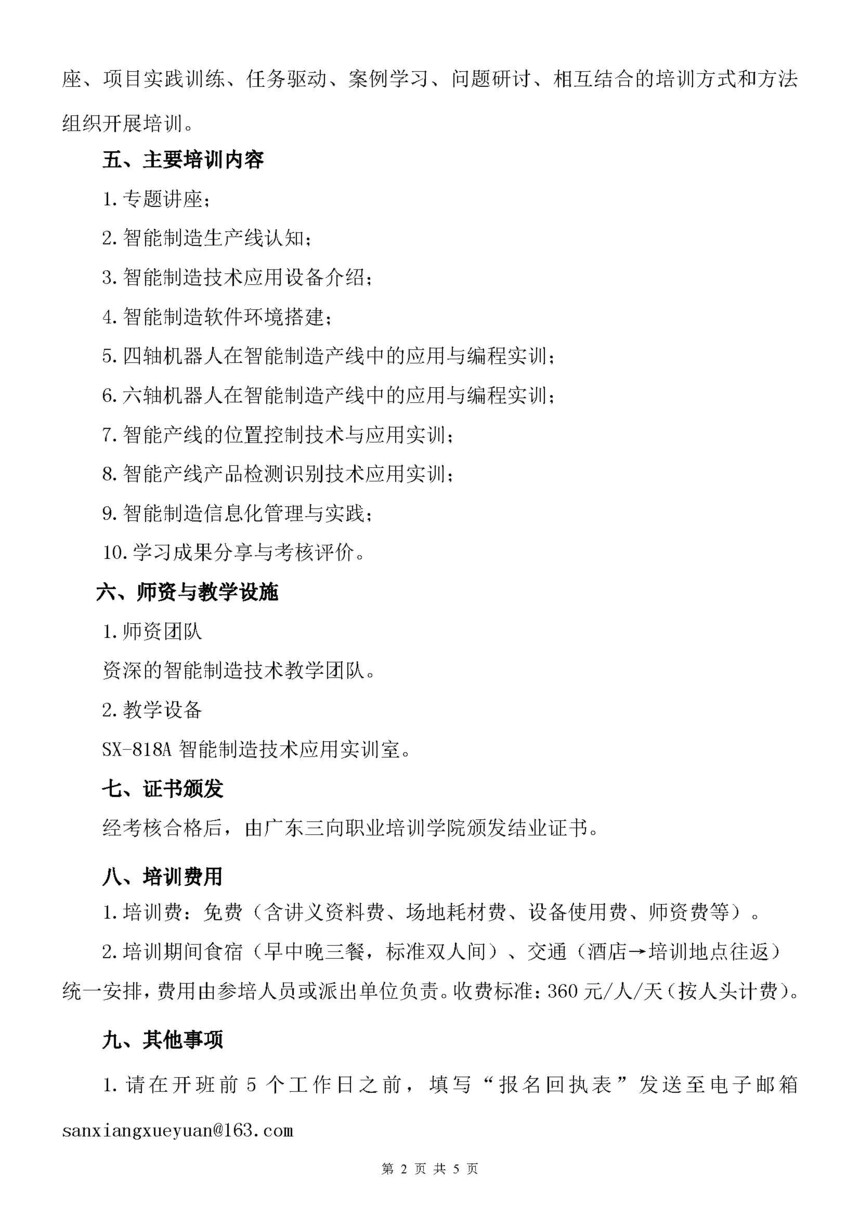 座、项目实践训练、任务驱动、案例学习、问题研讨、相互结合的培训方式和方法组织开展培训。

五、主要培训内容

1.专题讲座；

2.智能制造生产线认知；

3.智能制造技术应用设备介绍；

4.智能制造软件环境搭建；

5.四轴机器人在智能制造产线中的应用与编程实训；

6.六轴机器人在智能制造产线中的应用与编程实训；

7.智能产线的位置控制技术与应用实训；

8.智能产线产品检测识别技术应用实训；

9.智能制造信息化管理与实践；

10.学习成果分享与考核评价。

六、师资与教学设施

1.师资团队

资深的智能制造技术教学团队。

2.教学设备

SX-818A 智能制造技术应用实训室。

七、证书颁发

经考核合格后，由广东三向职业培训学院颁发结业证书。

八、培训费用

1.培训费：免费（含讲义资料费、场地耗材费、设备使用费、师资费等）。

2.培训期间食宿（早中晚三餐，标准双人间）、交通（酒店→培训地点往返）统一安排，费用由参培人员或派出单位负责。收费标准：360 元/人/天（按人头计费）。

九、其他事项

1.请在开班前 5 个工作日之前，填写“报名回执表”发送至电子邮箱 sanxiangxueyuan@163.com

第 2 页 共 5 页